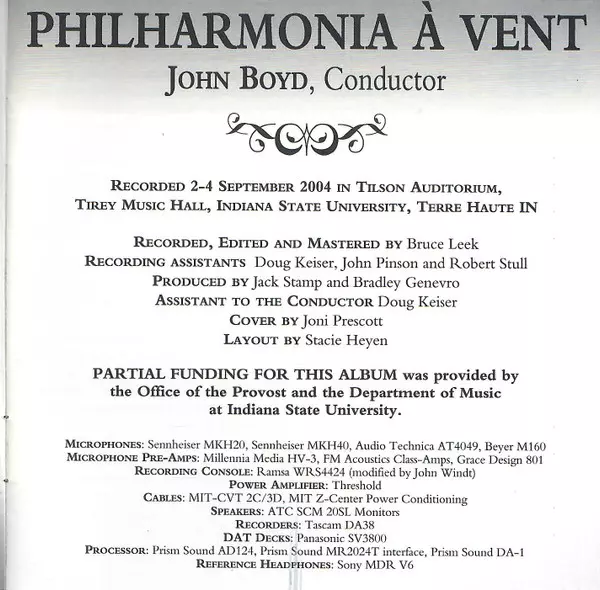 PHILHARMONIA À VENT
JOHN BOYD, Conductor

RECORDED 2-4 SEPTEMBER 2004 IN TILSON AUDITORIUM, TIREY MUSIC HALL, INDIANA STATE UNIVERSITY, TERRE HAUTE IN

RECORDED, EDITED AND MASTERED BY Bruce Leek
RECORDING ASSISTANTS Doug Keiser, John Pinson and Robert Stull
PRODUCED BY Jack Stamp and Bradley Genevro
ASSISTANT TO THE CONDUCTOR Doug Keiser
COVER BY Joni Prescott
LAYOUT BY Stacie Heyen

PARTIAL FUNDING FOR THIS ALBUM was provided by the Office of the Provost and the Department of Music at Indiana State University.

MICROPHONES: Sennheiser MKH20, Sennheiser MKH40, Audio Technica AT4049, Beyer M160
MICROPHONE PRE-AMPS: Millennia Media HV-3, FM Acoustics Class-Amps, Grace Design 801
RECORDING CONSOLE: Ramsa WRS4424 (modified by John Windt)
POWER AMPLIFIER: Threshold
CABLES: MIT-CVT 2C/3D, MIT Z-Center Power Conditioning
SPEAKERS: ATC SCM 20SL Monitors
RECORDERS: Tascam DA38
DAT DECKS: Panasonic SV3800
PROCESSOR: Prism Sound AD124, Prism Sound MR2024T interface, Prism Sound DA-1
REFERENCE HEADPHONES: Sony MDR V6